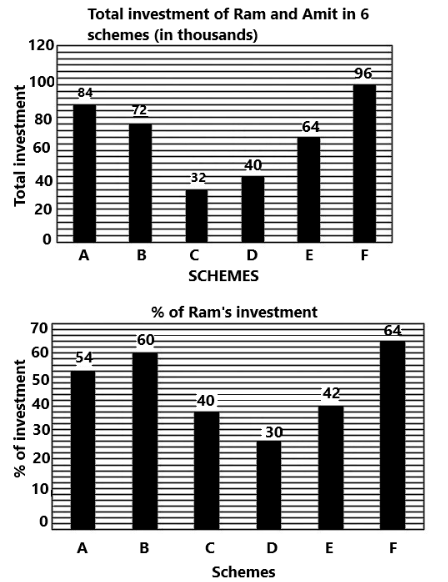 Total investment of Ram and Amit in 6 schemes (in thousands)

Total investment

120
100
80
60
40
20
0

84
72
32
40
64
96

A B C D E F

SCHEMES

% of Ram's investment

% of investment

70
60
50
40
30
20
10
0

54
60
40
30
42
64

A B C D E F

Schemes